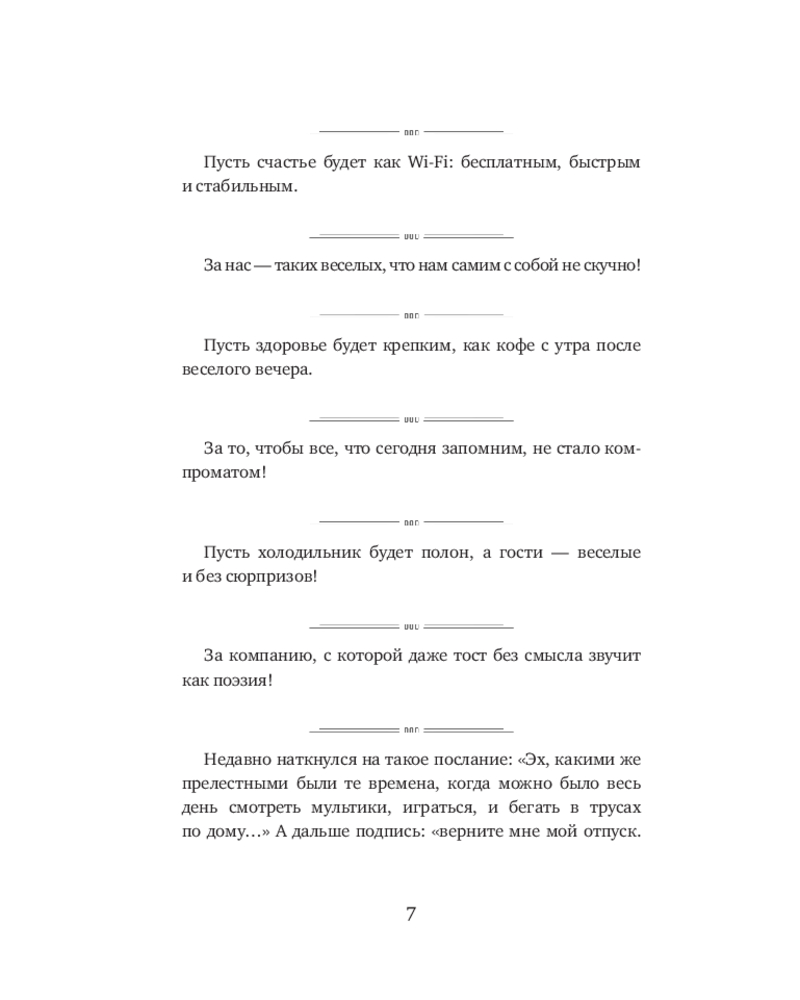 Пусть счастье будет как Wi-Fi: бесплатным, быстрым и стабильным.

За нас — таких веселых, что нам самим с собой не скучно!

Пусть здоровье будет крепким, как кофе с утра после веселого вечера.

За то, чтобы все, что сегодня запомним, не стало компроматом!

Пусть холодильник будет полон, а гости — веселые и без сюрпризов!

За компанию, с которой даже тост без смысла звучит как поэзия!

Недавно наткнулся на такое послание: «Эх, какими же прелестными были те времена, когда можно было весь день смотреть мультики, играться, и бегать в трусах по дому…» А дальше подпись: «верните мне мой отпуск.

7